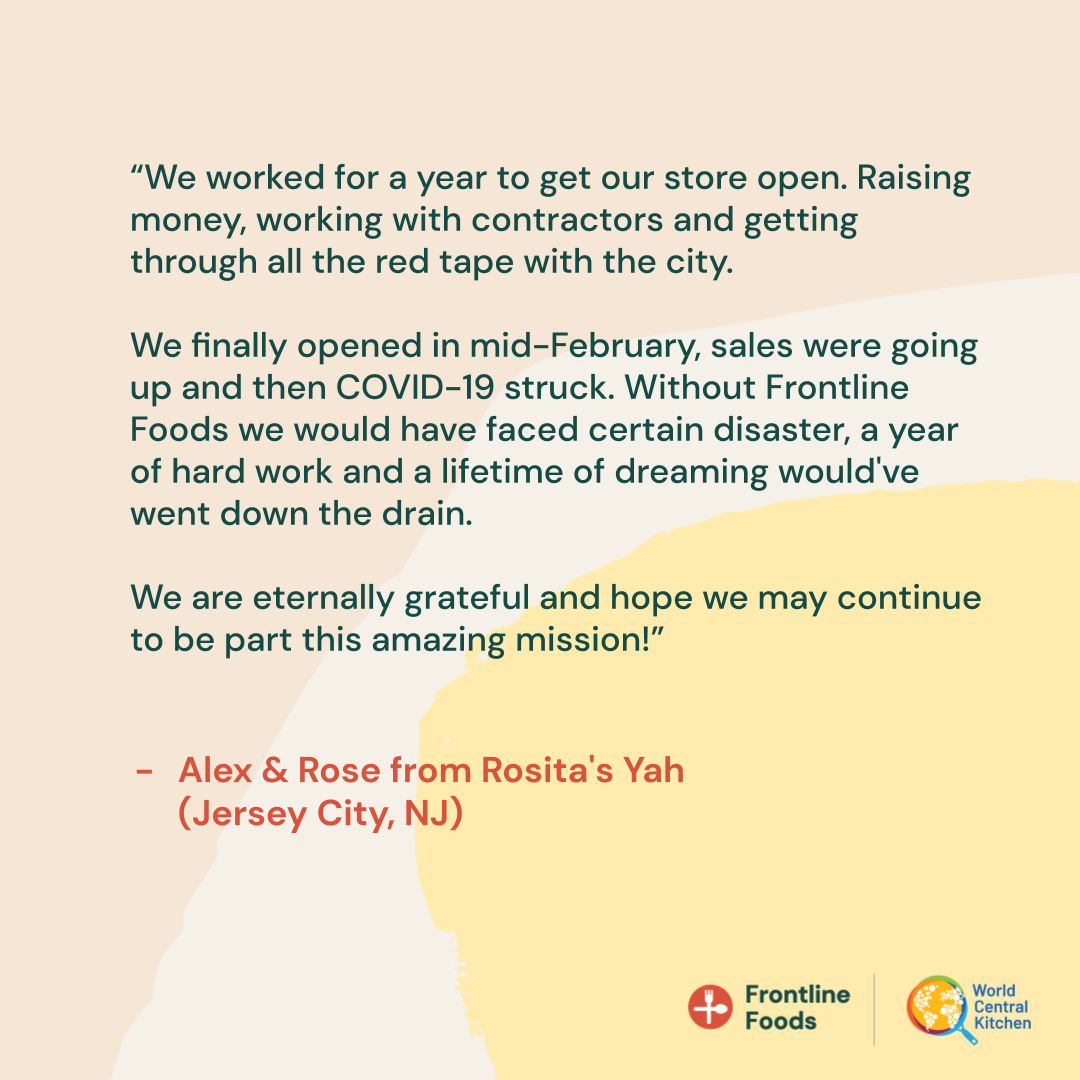 "We worked for a year to get our store open. Raising money, working with contractors and getting through all the red tape with the city.

We finally opened in mid-February, sales were going up and then COVID-19 struck. Without Frontline Foods we would have faced certain disaster, a year of hard work and a lifetime of dreaming would've went down the drain.

We are eternally grateful and hope we may continue to be part this amazing mission!"

- Alex & Rose from Rosita's Yah (Jersey City, NJ)

Frontline Foods

World Central Kitchen